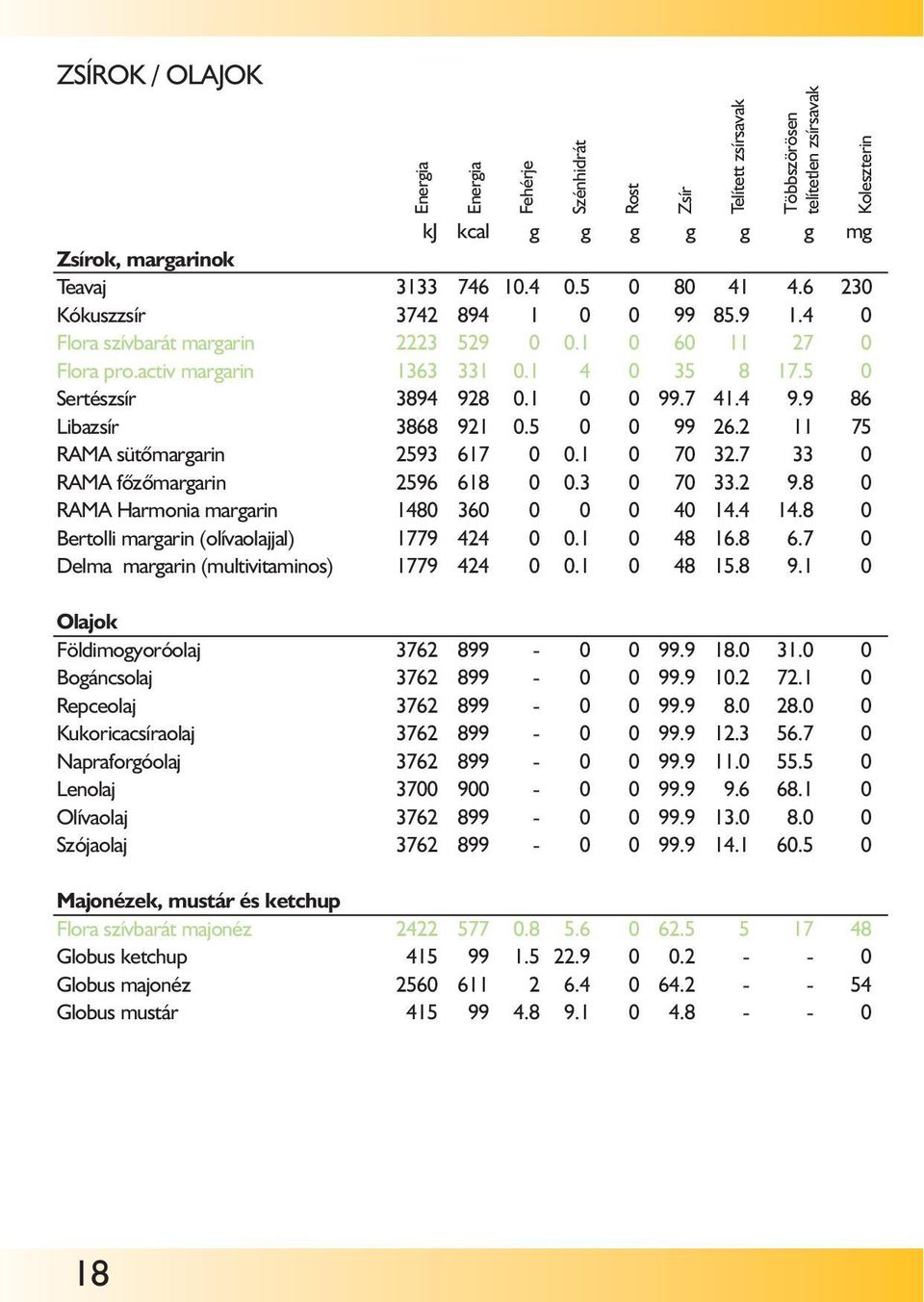 ZSÍROK / OLAJOK

| | Energia kJ | Energia kcal | Fehérje g | Szénhidrát g | Rost g | Zsír g | Telített zsírsavak g | Többszörösen telítetlen zsírsavak g | Koleszterin mg |
|---|---|---|---|---|---|---|---|---|---|
| **Zsírok, margarinok** | | | | | | | | | |
| Teavaj | 3133 | 746 | 10.4 | 0.5 | 0 | 80 | 41 | 4.6 | 230 |
| Kókuszzsír | 3742 | 894 | 1 | 0 | 0 | 99 | 85.9 | 1.4 | 0 |
| Flora szívbarát margarin | 2223 | 529 | 0 | 0.1 | 0 | 60 | 11 | 27 | 0 |
| Flora pro.activ margarin | 1363 | 331 | 0.1 | 4 | 0 | 35 | 8 | 17.5 | 0 |
| Sertészsír | 3894 | 928 | 0.1 | 0 | 0 | 99.7 | 41.4 | 9.9 | 86 |
| Libazsír | 3868 | 921 | 0.5 | 0 | 0 | 99 | 26.2 | 11 | 75 |
| RAMA sütőmargarin | 2593 | 617 | 0 | 0.1 | 0 | 70 | 32.7 | 33 | 0 |
| RAMA főzőmargarin | 2596 | 618 | 0 | 0.3 | 0 | 70 | 33.2 | 9.8 | 0 |
| RAMA Harmonia margarin | 1480 | 360 | 0 | 0 | 0 | 40 | 14.4 | 14.8 | 0 |
| Bertolli margarin (olívaolajjal) | 1779 | 424 | 0 | 0.1 | 0 | 48 | 16.8 | 6.7 | 0 |
| Delma margarin (multivitaminos) | 1779 | 424 | 0 | 0.1 | 0 | 48 | 15.8 | 9.1 | 0 |
| **Olajok** | | | | | | | | | |
| Földimogyoróolaj | 3762 | 899 | - | 0 | 0 | 99.9 | 18.0 | 31.0 | 0 |
| Bogáncsolaj | 3762 | 899 | - | 0 | 0 | 99.9 | 10.2 | 72.1 | 0 |
| Repceolaj | 3762 | 899 | - | 0 | 0 | 99.9 | 8.0 | 28.0 | 0 |
| Kukoricacsíraolaj | 3762 | 899 | - | 0 | 0 | 99.9 | 12.3 | 56.7 | 0 |
| Napraforgóolaj | 3762 | 899 | - | 0 | 0 | 99.9 | 11.0 | 55.5 | 0 |
| Lenolaj | 3700 | 900 | - | 0 | 0 | 99.9 | 9.6 | 68.1 | 0 |
| Olívaolaj | 3762 | 899 | - | 0 | 0 | 99.9 | 13.0 | 8.0 | 0 |
| Szójaolaj | 3762 | 899 | - | 0 | 0 | 99.9 | 14.1 | 60.5 | 0 |
| **Majonézek, mustár és ketchup** | | | | | | | | | |
| Flora szívbarát majonéz | 2422 | 577 | 0.8 | 5.6 | 0 | 62.5 | 5 | 17 | 48 |
| Globus ketchup | 415 | 99 | 1.5 | 22.9 | 0 | 0.2 | - | - | 0 |
| Globus majonéz | 2560 | 611 | 2 | 6.4 | 0 | 64.2 | - | - | 54 |
| Globus mustár | 415 | 99 | 4.8 | 9.1 | 0 | 4.8 | - | - | 0 |

18